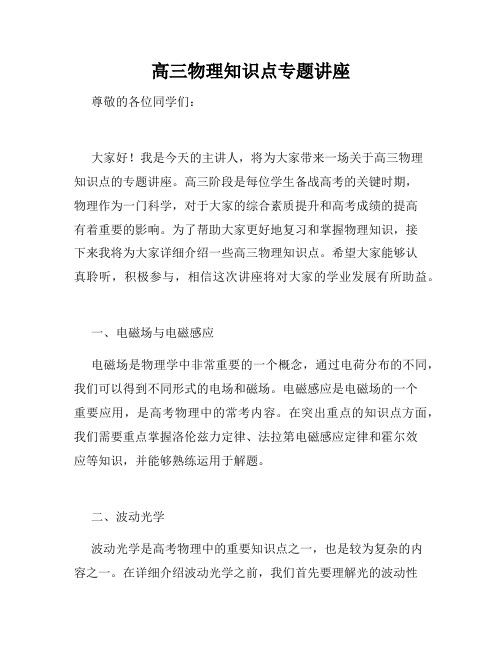 高三物理知识点专题讲座

尊敬的各位同学们：

大家好！我是今天的主讲人，将为大家带来一场关于高三物理知识点的专题讲座。高三阶段是每位学生备战高考的关键时期，物理作为一门科学，对于大家的综合素质提升和高考成绩的提高有着重要的影响。为了帮助大家更好地复习和掌握物理知识，接下来我将为大家详细介绍一些高三物理知识点。希望大家能够认真聆听，积极参与，相信这次讲座将对大家的学业发展有所助益。

一、电磁场与电磁感应

电磁场是物理学中非常重要的一个概念，通过电荷分布的不同，我们可以得到不同形式的电场和磁场。电磁感应是电磁场的一个重要应用，是高考物理中的常考内容。在突出重点的知识点方面，我们需要重点掌握洛伦兹力定律、法拉第电磁感应定律和霍尔效应等知识，并能够熟练运用于解题。

二、波动光学

波动光学是高考物理中的重要知识点之一，也是较为复杂的内容之一。在详细介绍波动光学之前，我们首先要理解光的波动性